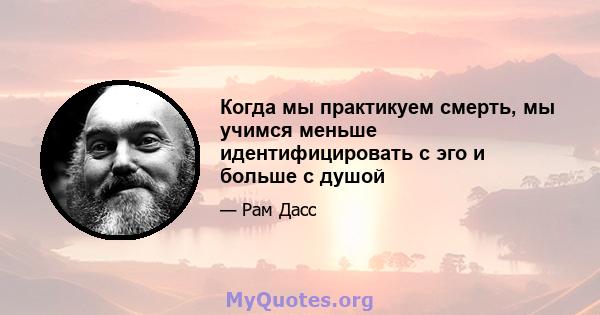 Когда мы практикуем смерть, мы учимся меньше идентифицировать с эго и больше с душой

— Рам Дасс

MyQuotes.org